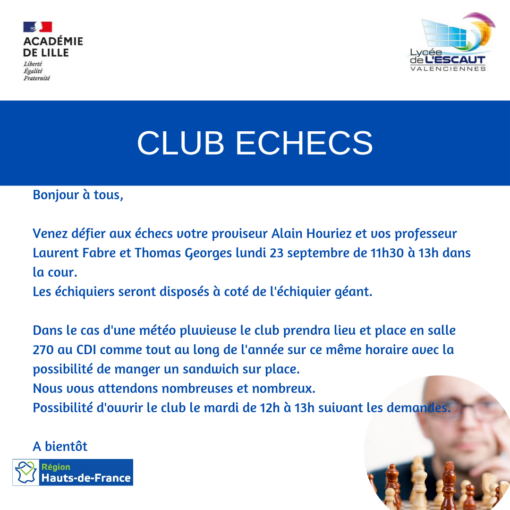 ACADÉMIE DE LILLE
Liberté
Égalité
Fraternité

Lycée de L'ESCAUT
VALENCIENNES

CLUB ECHECS

Bonjour à tous,

Venez défier aux échecs votre proviseur Alain Houriez et vos professeur Laurent Fabre et Thomas Georges lundi 23 septembre de 11h30 à 13h dans la cour.
Les échiquiers seront disposés à coté de l'échiquier géant.

Dans le cas d'une météo pluvieuse le club prendra lieu et place en salle 270 au CDI comme tout au long de l'année sur ce même horaire avec la possibilité de manger un sandwich sur place.
Nous vous attendons nombreuses et nombreux.
Possibilité d'ouvrir le club le mardi de 12h à 13h suivant les demandes.

A bientôt

Région
Hauts-de-France